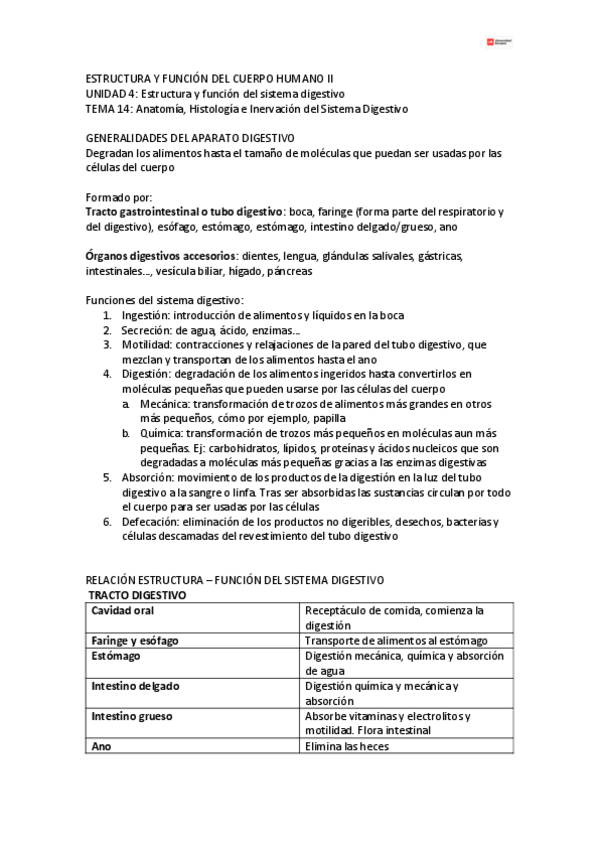 Universidad Europea

ESTRUCTURA Y FUNCIÓN DEL CUERPO HUMANO II
UNIDAD 4: Estructura y función del sistema digestivo
TEMA 14: Anatomía, Histología e Inervación del Sistema Digestivo

GENERALIDADES DEL APARATO DIGESTIVO
Degradan los alimentos hasta el tamaño de moléculas que puedan ser usadas por las células del cuerpo

Formado por:
Tracto gastrointestinal o tubo digestivo: boca, faringe (forma parte del respiratorio y del digestivo), esófago, estómago, estómago, intestino delgado/grueso, ano

Órganos digestivos accesorios: dientes, lengua, glándulas salivales, gástricas, intestinales..., vesícula biliar, hígado, páncreas

Funciones del sistema digestivo:
1. Ingestión: introducción de alimentos y líquidos en la boca
2. Secreción: de agua, ácido, enzimas...
3. Motilidad: contracciones y relajaciones de la pared del tubo digestivo, que mezclan y transportan de los alimentos hasta el ano
4. Digestión: degradación de los alimentos ingeridos hasta convertirlos en moléculas pequeñas que pueden usarse por las células del cuerpo
a. Mecánica: transformación de trozos de alimentos más grandes en otros más pequeños, cómo por ejemplo, papilla
b. Química: transformación de trozos más pequeños en moléculas aun más pequeñas. Ej: carbohidratos, lípidos, proteínas y ácidos nucleicos que son degradadas a moléculas más pequeñas gracias a las enzimas digestivas
5. Absorción: movimiento de los productos de la digestión en la luz del tubo digestivo a la sangre o linfa. Tras ser absorbidas las sustancias circulan por todo el cuerpo para ser usadas por las células
6. Defecación: eliminación de los productos no digeribles, desechos, bacterias y células descamadas del revestimiento del tubo digestivo

RELACIÓN ESTRUCTURA – FUNCIÓN DEL SISTEMA DIGESTIVO
TRACTO DIGESTIVO

| Cavidad oral | Receptáculo de comida, comienza la digestión |
|---|---|
| Faringe y esófago | Transporte de alimentos al estómago |
| Estómago | Digestión mecánica, química y absorción de agua |
| Intestino delgado | Digestión química y mecánica y absorción |
| Intestino grueso | Absorbe vitaminas y electrolitos y motilidad. Flora intestinal |
| Ano | Elimina las heces |